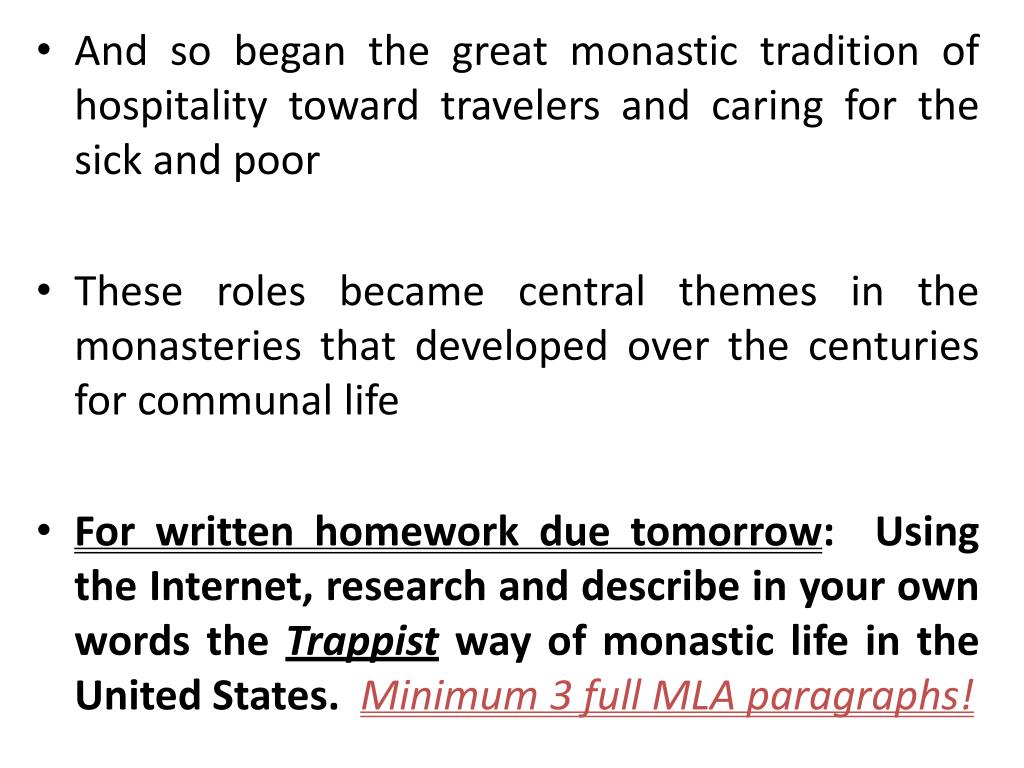 • And so began the great monastic tradition of hospitality toward travelers and caring for the sick and poor

• These roles became central themes in the monasteries that developed over the centuries for communal life

• For written homework due tomorrow: Using the Internet, research and describe in your own words the Trappist way of monastic life in the United States. Minimum 3 full MLA paragraphs!